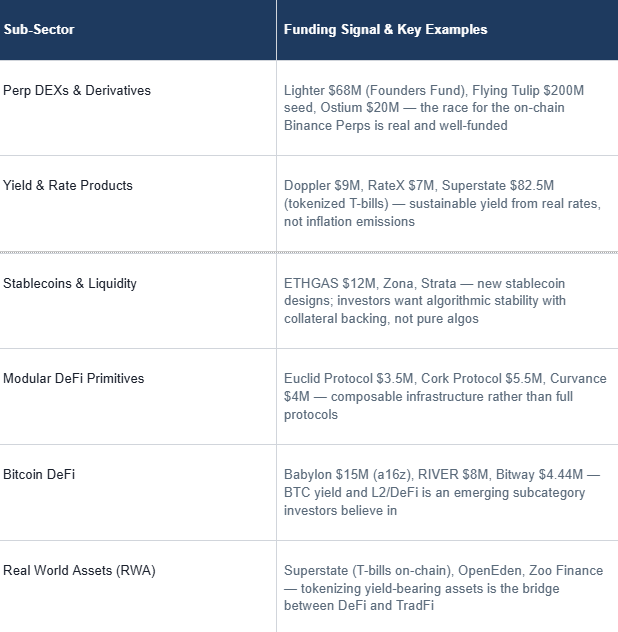 | Sub-Sector | Funding Signal & Key Examples |
|---|---|
| Perp DEXs & Derivatives | Lighter \$68M (Founders Fund), Flying Tulip \$200M seed, Ostium \$20M — the race for the on-chain Binance Perps is real and well-funded |
| Yield & Rate Products | Doppler \$9M, RateX \$7M, Superstate \$82.5M (tokenized T-bills) — sustainable yield from real rates, not inflation emissions |
| Stablecoins & Liquidity | ETHGAS \$12M, Zona, Strata — new stablecoin designs; investors want algorithmic stability with collateral backing, not pure algos |
| Modular DeFi Primitives | Euclid Protocol \$3.5M, Cork Protocol \$5.5M, Curvance \$4M — composable infrastructure rather than full protocols |
| Bitcoin DeFi | Babylon \$15M (a16z), RIVER \$8M, Bitway \$4.44M — BTC yield and L2/DeFi is an emerging subcategory investors believe in |
| Real World Assets (RWA) | Superstate (T-bills on-chain), OpenEden, Zoo Finance — tokenizing yield-bearing assets is the bridge between DeFi and TradFi |